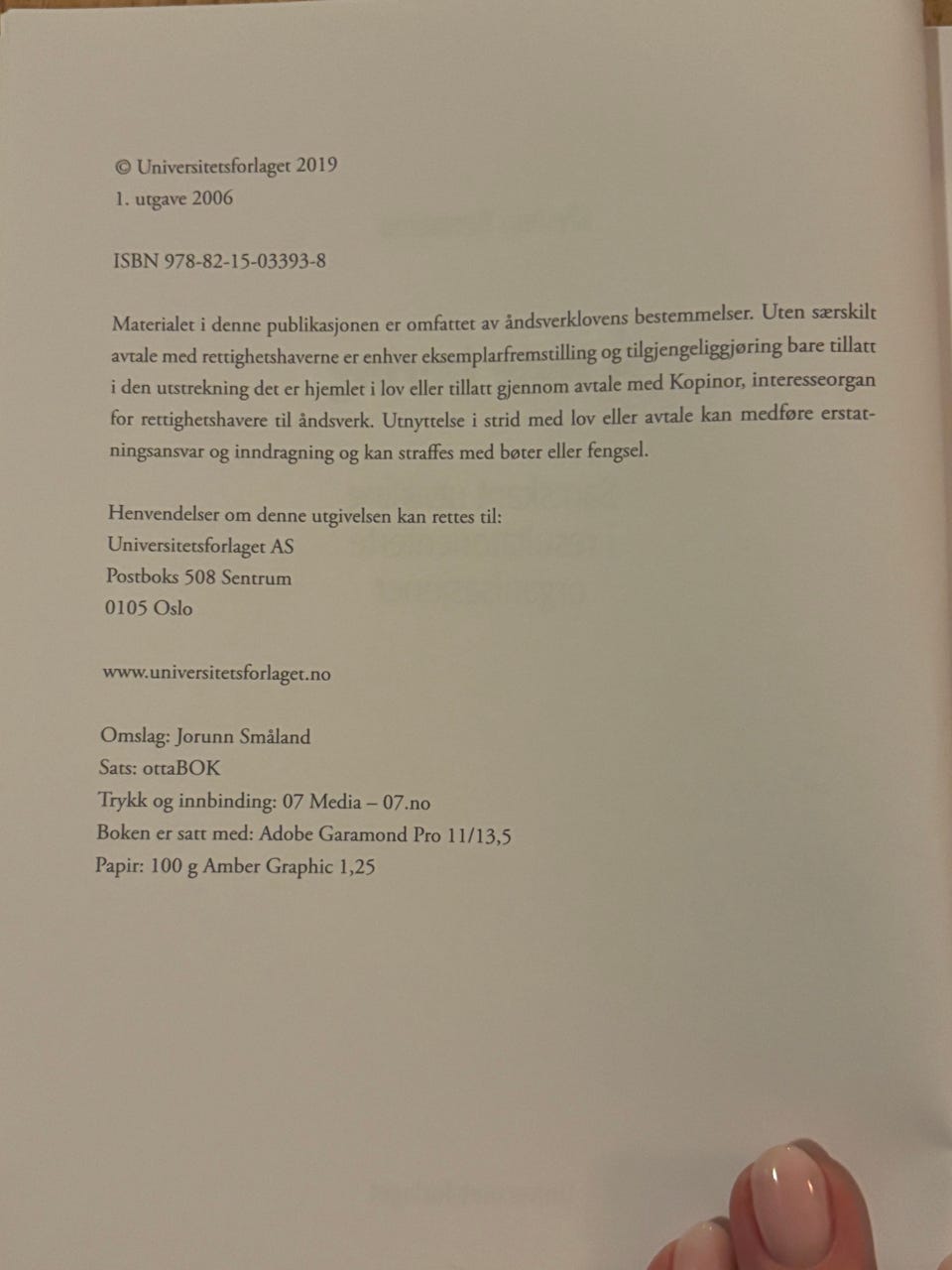 © Universitetsforlaget 2019
1. utgave 2006

ISBN 978-82-15-03393-8

Materialet i denne publikasjonen er omfattet av åndsverklovens bestemmelser. Uten særskilt avtale med rettighetshaverne er enhver eksemplarfremstilling og tilgjengeliggjøring bare tillatt i den utstrekning det er hjemlet i lov eller tillatt gjennom avtale med Kopinor, interesseorgan for rettighetshavere til åndsverk. Utnyttelse i strid med lov eller avtale kan medføre erstatningsansvar og inndragning og kan straffes med bøter eller fengsel.

Henvendelser om denne utgivelsen kan rettes til:
Universitetsforlaget AS
Postboks 508 Sentrum
0105 Oslo

www.universitetsforlaget.no

Omslag: Jorunn Småland
Sats: ottaBOK
Trykk og innbinding: 07 Media – 07.no
Boken er satt med: Adobe Garamond Pro 11/13,5
Papir: 100 g Amber Graphic 1,25